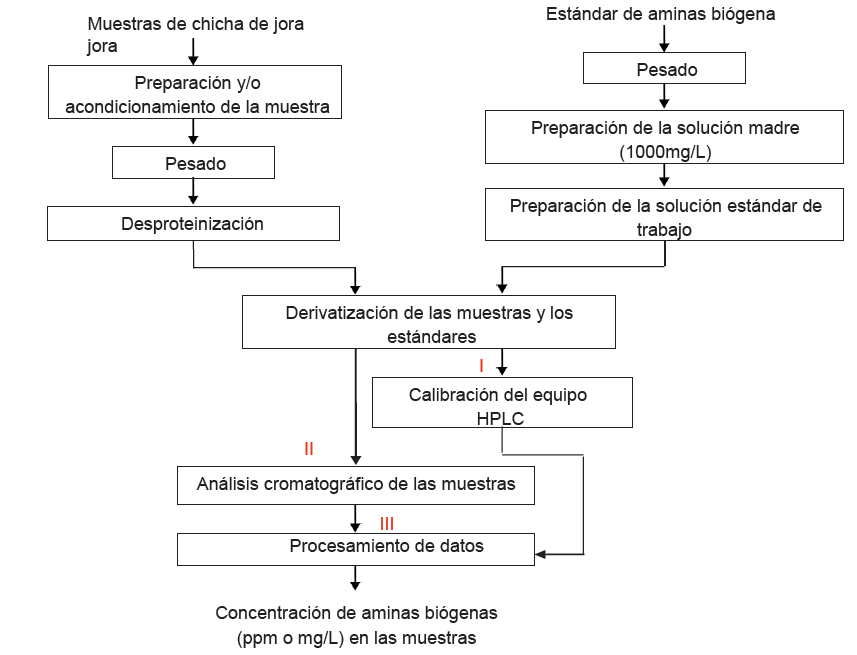 Muestras de chicha de jora jora

Preparación y/o acondicionamiento de la muestra

Pesado

Desproteinización

Estándar de aminas biógena

Pesado

Preparación de la solución madre (1000mg/L)

Preparación de la solución estándar de trabajo

Derivatización de las muestras y los estándares

I

Calibración del equipo HPLC

II

Análisis cromatográfico de las muestras

III

Procesamiento de datos

Concentración de aminas biógenas (ppm o mg/L) en las muestras